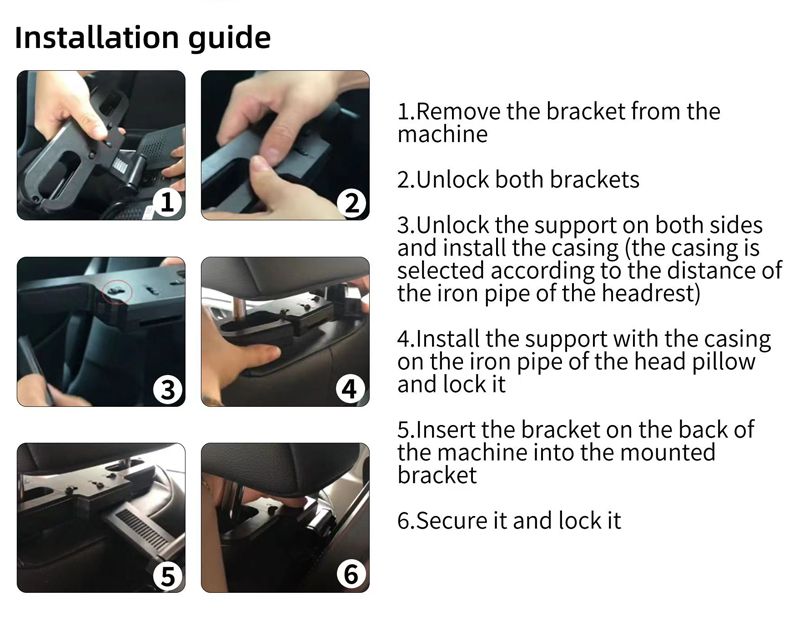 Installation guide

1

2

3

4

5

6

1.Remove the bracket from the machine

2.Unlock both brackets

3.Unlock the support on both sides and install the casing (the casing is selected according to the distance of the iron pipe of the headrest)

4.Install the support with the casing on the iron pipe of the head pillow and lock it

5.Insert the bracket on the back of the machine into the mounted bracket

6.Secure it and lock it